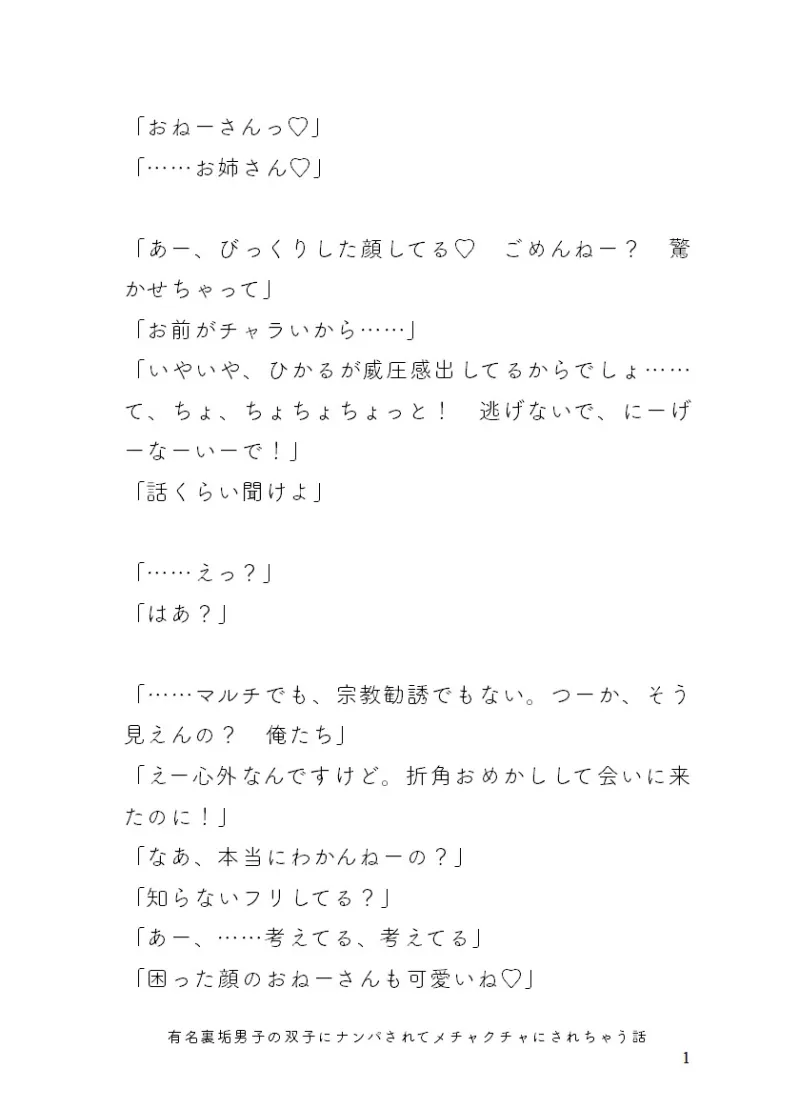 「おねーさんっ♡」
「……お姉さん♡」

「あー、びっくりした顔してる♡　ごめんねー？　驚かせちゃって」
「お前がチャラいから……」
「いやいや、ひかるが威圧感出してるからでしょ……て、ちょ、ちょちょちょっと！　逃げないで、にーげーなーいーで！」
「話くらい聞けよ」

「……えっ？」
「はあ？」

「……マルチでも、宗教勧誘でもない。つーか、そう見えんの？　俺たち」
「えー心外なんですけど。折角おめかしして会いに来たのに！」
「なあ、本当にわかんねーの？」
「知らないフリしてる？」
「あー、……考えてる、考えてる」
「困った顔のおねーさんも可愛いね♡」

有名裏垢男子の双子にナンパされてメチャクチャにされちゃう話
1